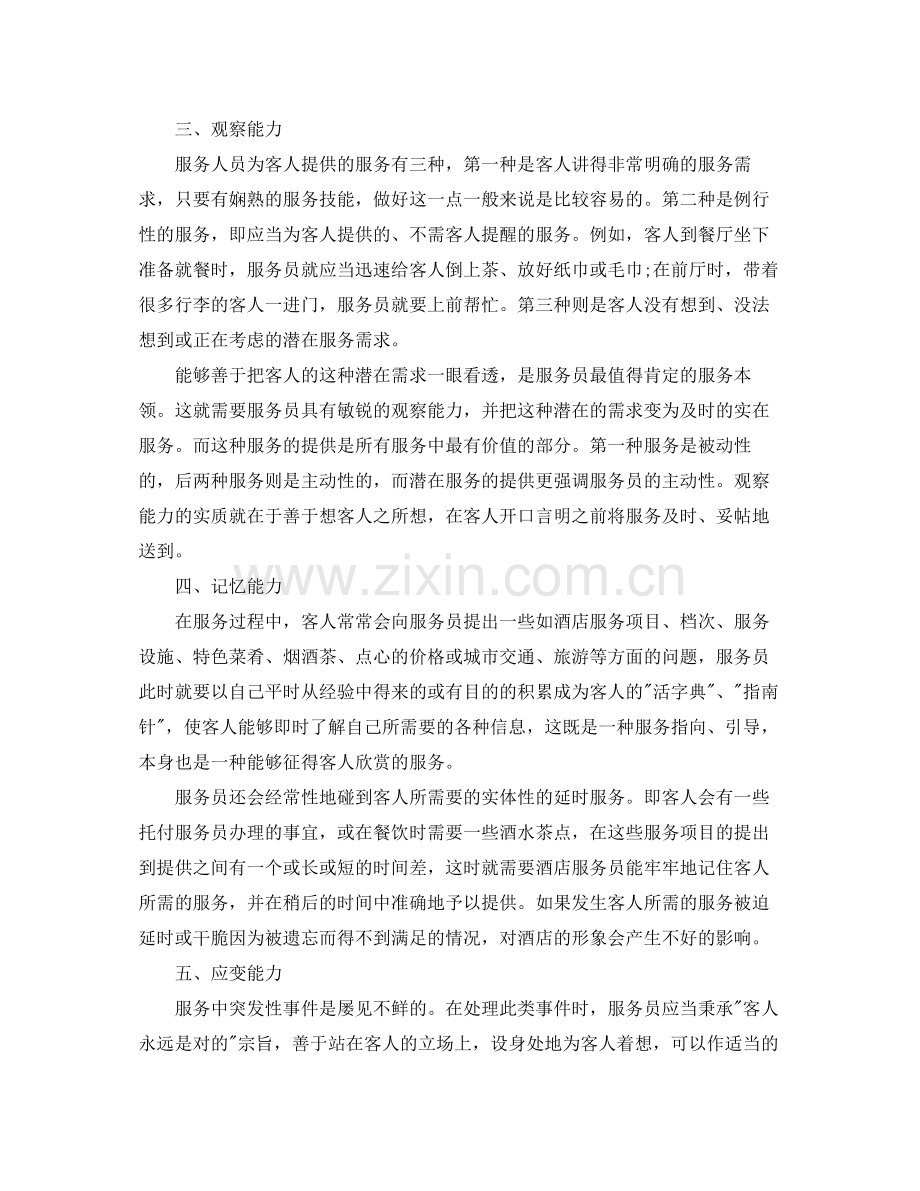 三、观察能力

服务人员为客人提供的服务有三种，第一种是客人讲得非常明确的服务需求，只要有娴熟的服务技能，做好这一点一般来说是比较容易的。第二种是例行性的服务，即应当为客人提供的、不需客人提醒的服务。例如，客人到餐厅坐下准备就餐时，服务员就应当迅速给客人倒上茶、放好纸巾或毛巾;在前厅时，带着很多行李的客人一进门，服务员就要上前帮忙。第三种则是客人没有想到、没法想到或正在考虑的潜在服务需求。

能够善于把客人的这种潜在需求一眼看透，是服务员最值得肯定的服务本领。这就需要服务员具有敏锐的观察能力，并把这种潜在的需求变为及时的实在服务。而这种服务的提供是所有服务中最有价值的部分。第一种服务是被动性的，后两种服务则是主动性的，而潜在服务的提供更强调服务员的主动性。观察能力的实质就在于善于想客人之所想，在客人开口言明之前将服务及时、妥帖地送到。

四、记忆能力

在服务过程中，客人常常会向服务员提出一些如酒店服务项目、档次、服务设施、特色菜肴、烟酒茶、点心的价格或城市交通、旅游等方面的问题，服务员此时就要以自己平时从经验中得来的或有目的的积累成为客人的“活字典”、“指南针”，使客人能够即时了解自己所需要的各种信息，这既是一种服务指向、引导，本身也是一种能够征得客人欣赏的服务。

服务员还会经常性地碰到客人所需要的实体性的延时服务。即客人会有一些托付服务员办理的事宜，或在餐饮时需要一些酒水茶点，在这些服务项目的提出到提供之间有一个或长或短的时间差，这时就需要酒店服务员能牢牢地记住客人所需的服务，并在稍后的时间中准确地予以提供。如果发生客人所需的服务被迫延时或干脆因为被遗忘而得不到满足的情况，对酒店的形象会产生不好的影响。

五、应变能力

服务中突发性事件是屡见不鲜的。在处理此类事件时，服务员应当秉承“客人永远是对的”宗旨，善于站在客人的立场上，设身处地为客人着想，可以作适当的

www.zixin.com.cn